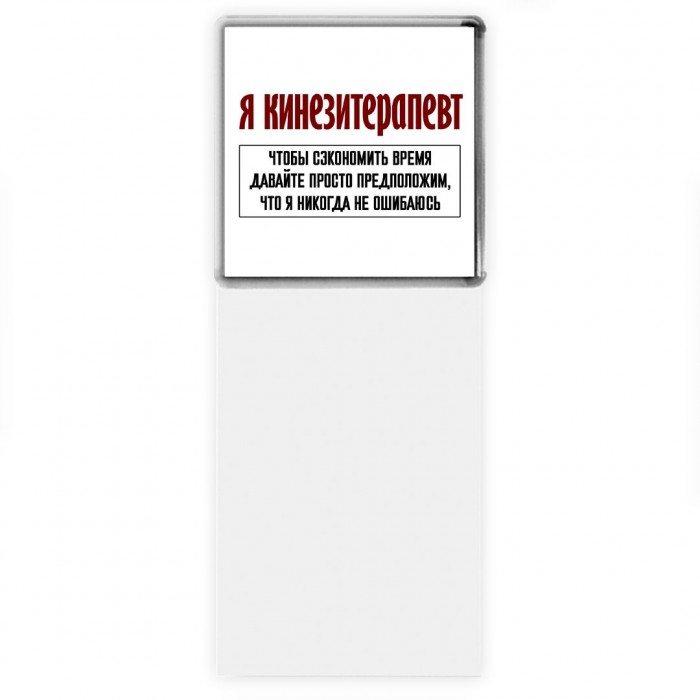 Я КИНЕЗИТЕРАПЕВТ

ЧТОБЫ СЭКОНОМИТЬ ВРЕМЯ ДАВАЙТЕ ПРОСТО ПРЕДПОЛОЖИМ, ЧТО Я НИКОГДА НЕ ОШИБАЮСЬ